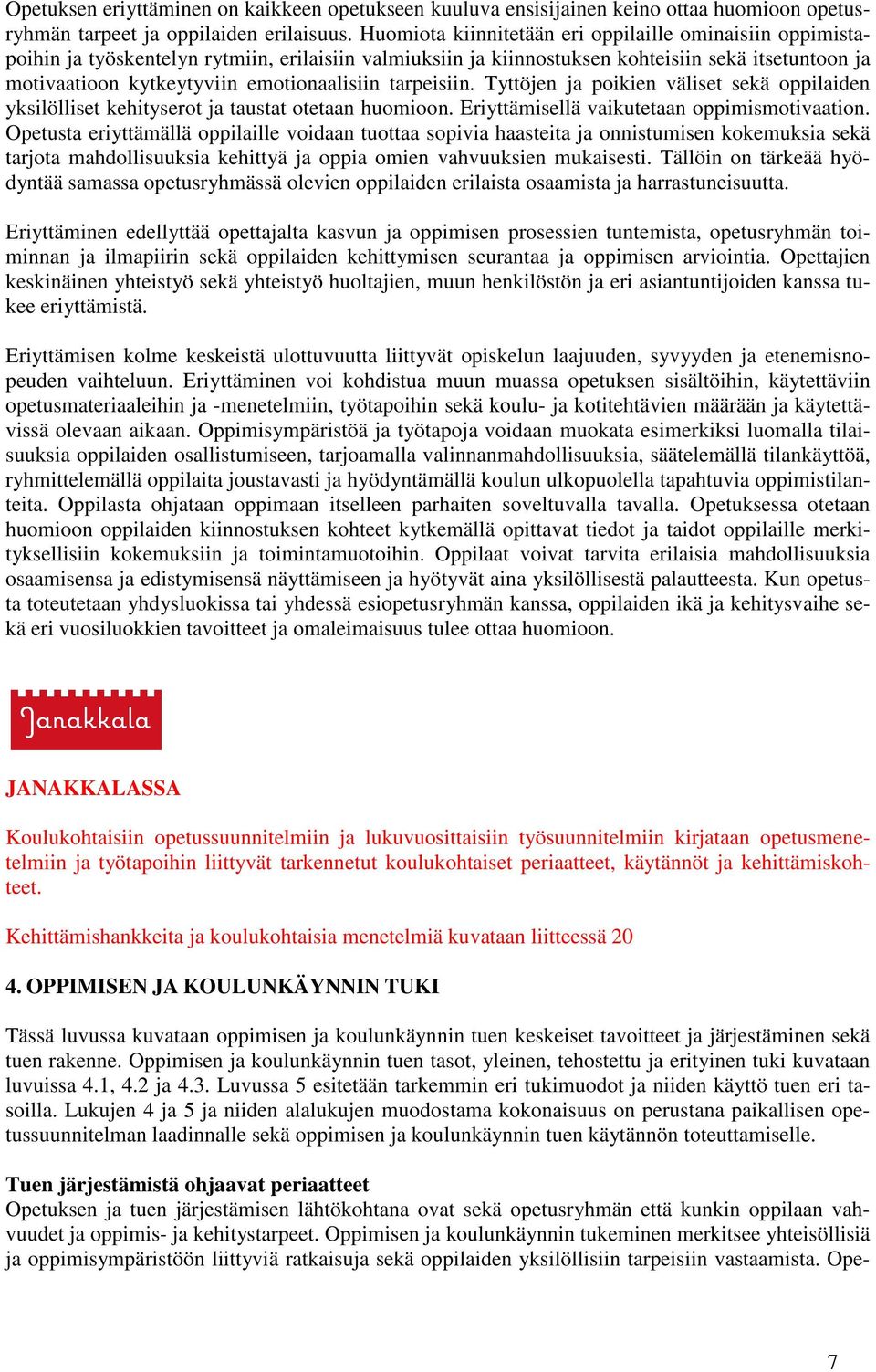 Opetuksen eriyttäminen on kaikkeen opetukseen kuuluva ensisijainen keino ottaa huomioon opetusryhmän tarpeet ja oppilaiden erilaisuus. Huomiota kiinnitetään eri oppilaille ominaisiin oppimistapoihin ja työskentelyn rytmiin, erilaisiin valmiuksiin ja kiinnostuksen kohteisiin sekä itsetuntoon ja motivaatioon kytkeytyviin emotionaalisiin tarpeisiin. Tyttöjen ja poikien väliset sekä oppilaiden yksilölliset kehityserot ja taustat otetaan huomioon. Eriyttämisellä vaikutetaan oppimismotivaation. Opetusta eriyttämällä oppilaille voidaan tuottaa sopivia haasteita ja onnistumisen kokemuksia sekä tarjota mahdollisuuksia kehittyä ja oppia omien vahvuuksien mukaisesti. Tällöin on tärkeää hyödyntää samassa opetusryhmässä olevien oppilaiden erilaista osaamista ja harrastuneisuutta.

Eriyttäminen edellyttää opettajalta kasvun ja oppimisen prosessien tuntemista, opetusryhmän toiminnan ja ilmapiirin sekä oppilaiden kehittymisen seurantaa ja oppimisen arviointia. Opettajien keskinäinen yhteistyö sekä yhteistyö huoltajien, muun henkilöstön ja eri asiantuntijoiden kanssa tukee eriyttämistä.

Eriyttämisen kolme keskeistä ulottuvuutta liittyvät opiskelun laajuuden, syvyyden ja etenemisnopeuden vaihteluun. Eriyttäminen voi kohdistua muun muassa opetuksen sisältöihin, käytettäviin opetusmateriaaleihin ja -menetelmiin, työtapoihin sekä koulu- ja kotitehtävien määrään ja käytettävissä olevaan aikaan. Oppimisympäristöä ja työtapoja voidaan muokata esimerkiksi luomalla tilaisuuksia oppilaiden osallistumiseen, tarjoamalla valinnanmahdollisuuksia, säätelemällä tilankäyttöä, ryhmittelemällä oppilaita joustavasti ja hyödyntämällä koulun ulkopuolella tapahtuvia oppimistilanteita. Oppilasta ohjataan oppimaan itselleen parhaiten soveltuvalla tavalla. Opetuksessa otetaan huomioon oppilaiden kiinnostuksen kohteet kytkemällä opittavat tiedot ja taidot oppilaille merkityksellisiin kokemuksiin ja toimintamuotoihin. Oppilaat voivat tarvita erilaisia mahdollisuuksia osaamisensa ja edistymisensä näyttämiseen ja hyötyvät aina yksilöllisestä palautteesta. Kun opetusta toteutetaan yhdysluokissa tai yhdessä esiopetusryhmän kanssa, oppilaiden ikä ja kehitysvaihe sekä eri vuosiluokkien tavoitteet ja omaleimaisuus tulee ottaa huomioon.

Janakkala

JANAKKALASSA

Koulukohtaisiin opetussuunnitelmiin ja lukuvuosittaisiin työsuunnitelmiin kirjataan opetusmenetelmiin ja työtapoihin liittyvät tarkennetut koulukohtaiset periaatteet, käytännöt ja kehittämiskohteet.

Kehittämishankkeita ja koulukohtaisia menetelmiä kuvataan liitteessä 20

4. OPPIMISEN JA KOULUNKÄYNNIN TUKI

Tässä luvussa kuvataan oppimisen ja koulunkäynnin tuen keskeiset tavoitteet ja järjestäminen sekä tuen rakenne. Oppimisen ja koulunkäynnin tuen tasot, yleinen, tehostettu ja erityinen tuki kuvataan luvuissa 4.1, 4.2 ja 4.3. Luvussa 5 esitetään tarkemmin eri tukimuodot ja niiden käyttö tuen eri tasoilla. Lukujen 4 ja 5 ja niiden alalukujen muodostama kokonaisuus on perustana paikallisen opetussuunnitelman laadinnalle sekä oppimisen ja koulunkäynnin tuen käytännön toteuttamiselle.

Tuen järjestämistä ohjaavat periaatteet
Opetuksen ja tuen järjestämisen lähtökohtana ovat sekä opetusryhmän että kunkin oppilaan vahvuudet ja oppimis- ja kehitystarpeet. Oppimisen ja koulunkäynnin tukeminen merkitsee yhteisöllisiä ja oppimisympäristöön liittyviä ratkaisuja sekä oppilaiden yksilöllisiin tarpeisiin vastaamista. Ope-

7